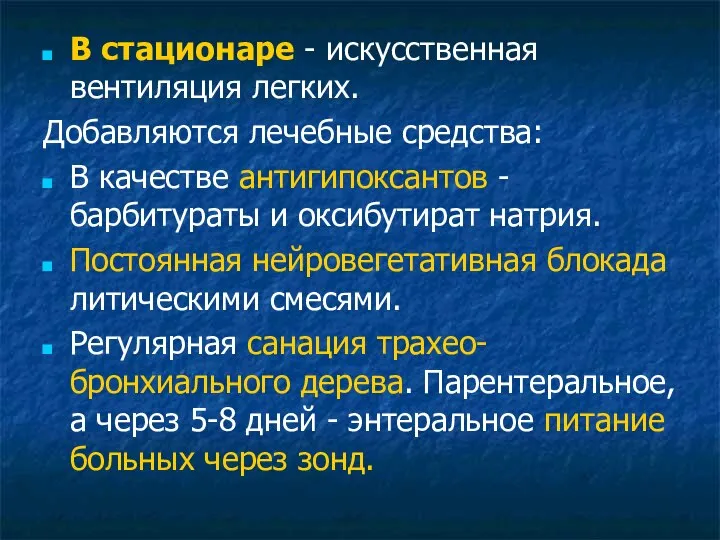 В стационаре - искусственная вентиляция легких.

Добавляются лечебные средства:

В качестве антигипоксантов - барбитураты и оксибутират натрия.

Постоянная нейровегетативная блокада литическими смесями.

Регулярная санация трахео-бронхиального дерева. Парентеральное, а через 5-8 дней - энтеральное питание больных через зонд.